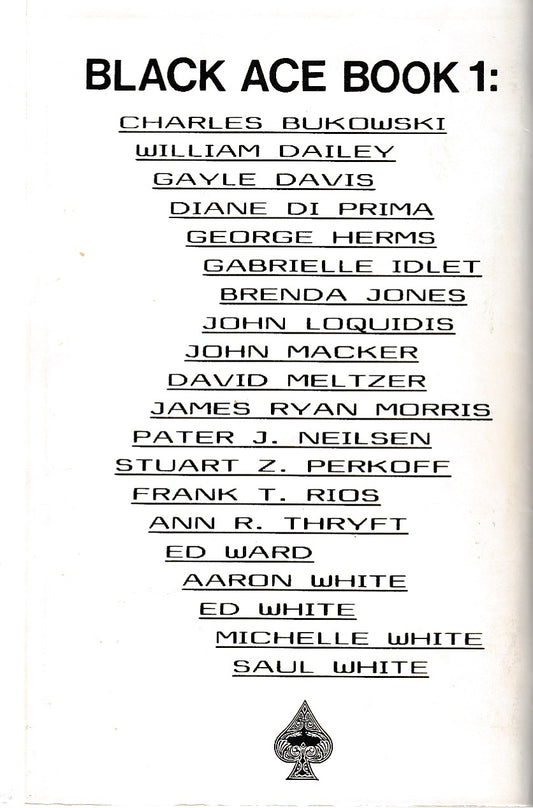 BLACK ACE BOOK 1:

CHARLES BUKOWSKI
WILLIAM DAILEY
GAYLE DAVIS
DIANE DI PRIMA
GEORGE HERMS
GABRIELLE IDLET
BRENDA JONES
JOHN LOQUIDIS
JOHN MACKER
DAVID MELTZER
JAMES RYAN MORRIS
PATER J. NEILSEN
STUART Z. PERKOFF
FRANK T. RIOS
ANN R. THRYFT
ED WARD
AARON WHITE
ED WHITE
MICHELLE WHITE
SAUL WHITE